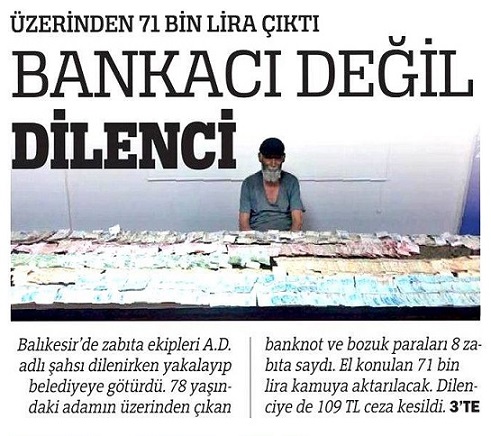 ÜZERİNDEN 71 BİN LİRA ÇIKTI

BANKACI DEĞİL DİLENCİ

Balıkesir'de zabıta ekipleri A.D. adlı şahsı dilenirken yakalayıp belediyeye götürdü. 78 yaşındaki adamın üzerinden çıkan banknot ve bozuk paraları 8 zabıta saydı. El konulan 71 bin lira kamuya aktarılacak. Dilenciye de 109 TL ceza kesildi. 3'TE